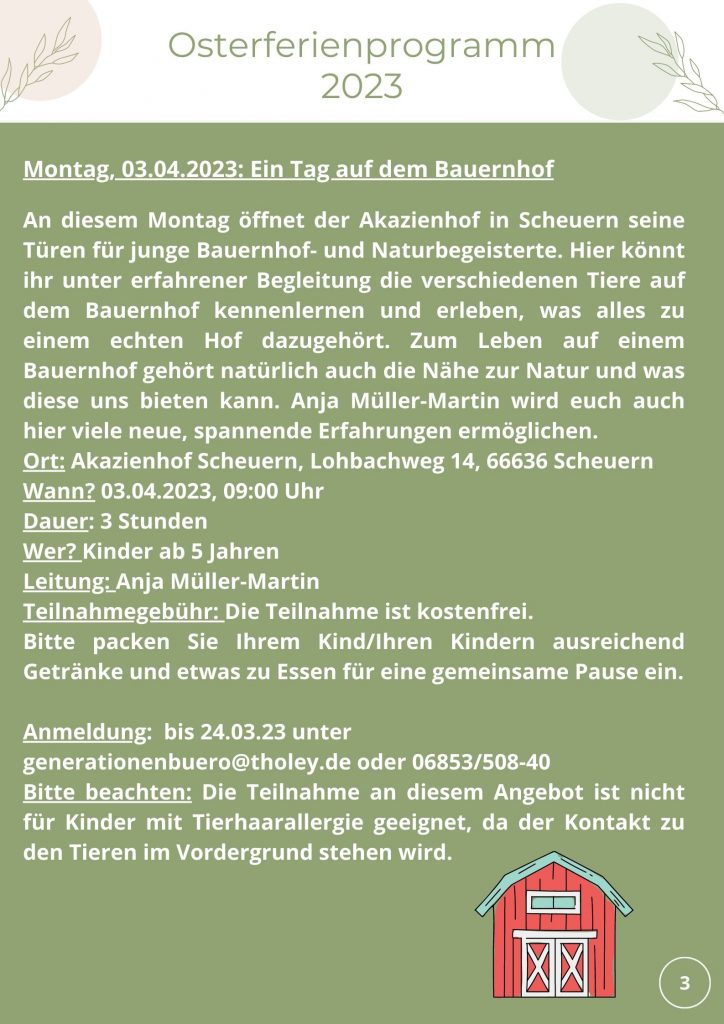 Osterferienprogramm
2023

Montag, 03.04.2023: Ein Tag auf dem Bauernhof

An diesem Montag öffnet der Akazienhof in Scheuern seine Türen für junge Bauernhof- und Naturbegeisterte. Hier könnt ihr unter erfahrener Begleitung die verschiedenen Tiere auf dem Bauernhof kennenlernen und erleben, was alles zu einem echten Hof dazugehört. Zum Leben auf einem Bauernhof gehört natürlich auch die Nähe zur Natur und was diese uns bieten kann. Anja Müller-Martin wird euch auch hier viele neue, spannende Erfahrungen ermöglichen.
Ort: Akazienhof Scheuern, Lohbachweg 14, 66636 Scheuern
Wann? 03.04.2023, 09:00 Uhr
Dauer: 3 Stunden
Wer? Kinder ab 5 Jahren
Leitung: Anja Müller-Martin
Teilnahmegebühr: Die Teilnahme ist kostenfrei.
Bitte packen Sie Ihrem Kind/Ihren Kindern ausreichend Getränke und etwas zu Essen für eine gemeinsame Pause ein.

Anmeldung: bis 24.03.23 unter
generationenbuero@tholey.de oder 06853/508-40
Bitte beachten: Die Teilnahme an diesem Angebot ist nicht für Kinder mit Tierhaarallergie geeignet, da der Kontakt zu den Tieren im Vordergrund stehen wird.

3